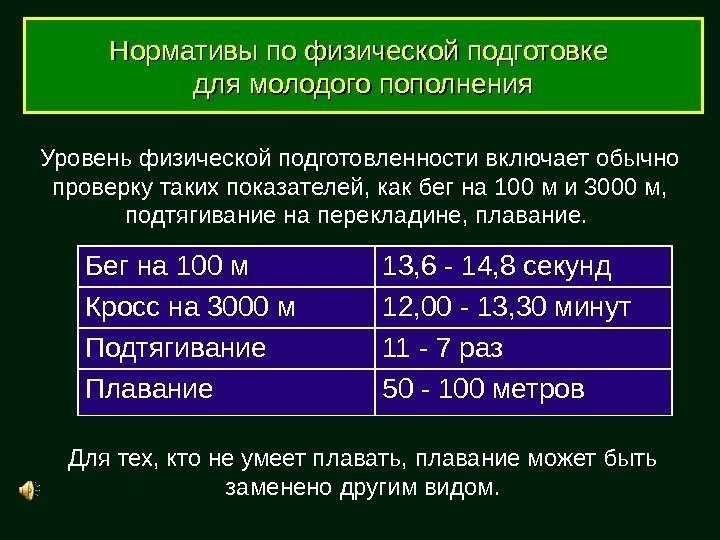 Нормативы по физической подготовке для молодого пополнения

Уровень физической подготовленности включает обычно проверку таких показателей, как бег на 100 м и 3000 м, подтягивание на перекладине, плавание.

| Бег на 100 м | 13,6 - 14,8 секунд |
|---|---|
| Кросс на 3000 м | 12,00 - 13,30 минут |
| Подтягивание | 11 - 7 раз |
| Плавание | 50 - 100 метров |

Для тех, кто не умеет плавать, плавание может быть заменено другим видом.